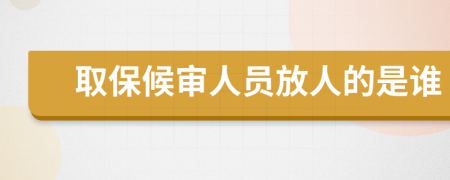 取保候审人员放人的是谁